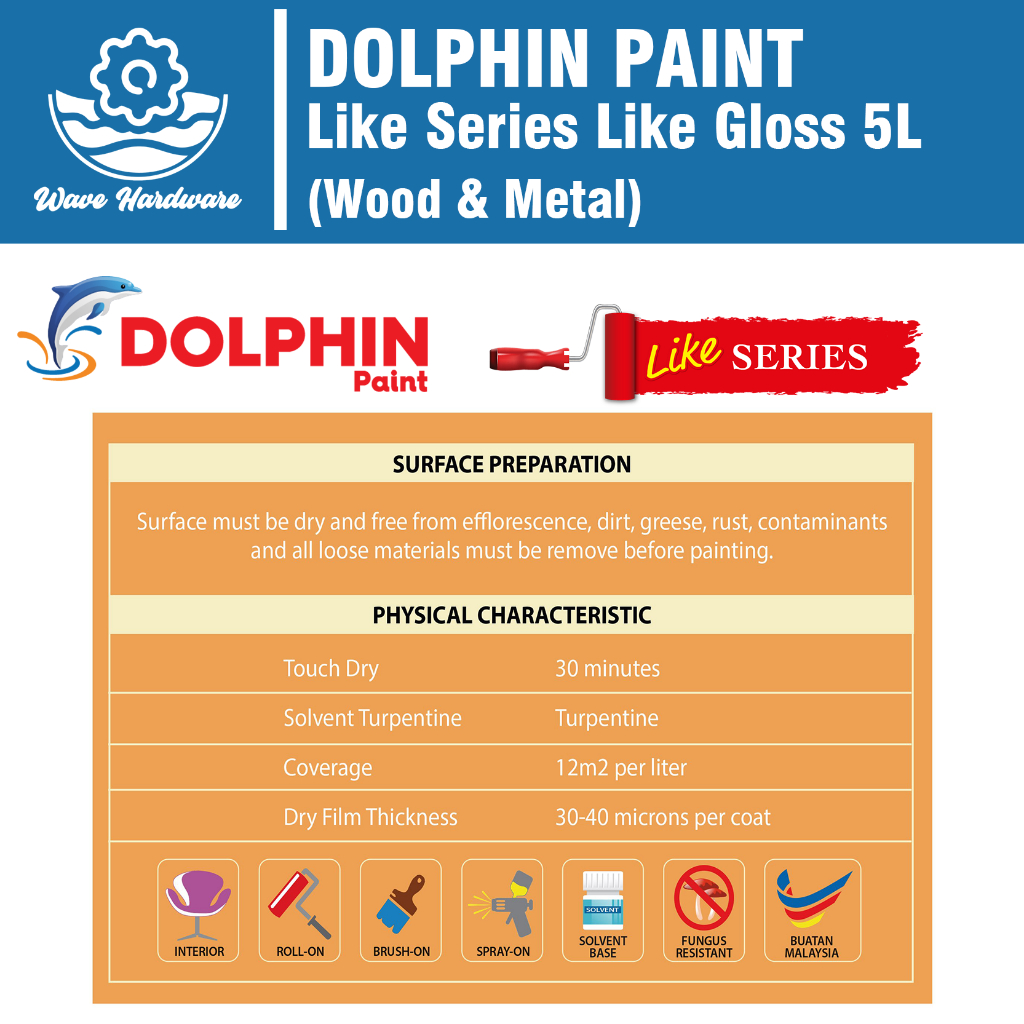 Wave Hardware

DOLPHIN PAINT
Like Series Like Gloss 5L
(Wood & Metal)

DOLPHIN
Paint

Like SERIES

SURFACE PREPARATION

Surface must be dry and free from efflorescence, dirt, greese, rust, contaminants and all loose materials must be remove before painting.

PHYSICAL CHARACTERISTIC

Touch Dry 30 minutes
Solvent Turpentine Turpentine
Coverage 12m2 per liter
Dry Film Thickness 30-40 microns per coat

INTERIOR
ROLL-ON
BRUSH-ON
SPRAY-ON
SOLVENT
SOLVENT BASE
FUNGUS RESISTANT
BUATAN MALAYSIA